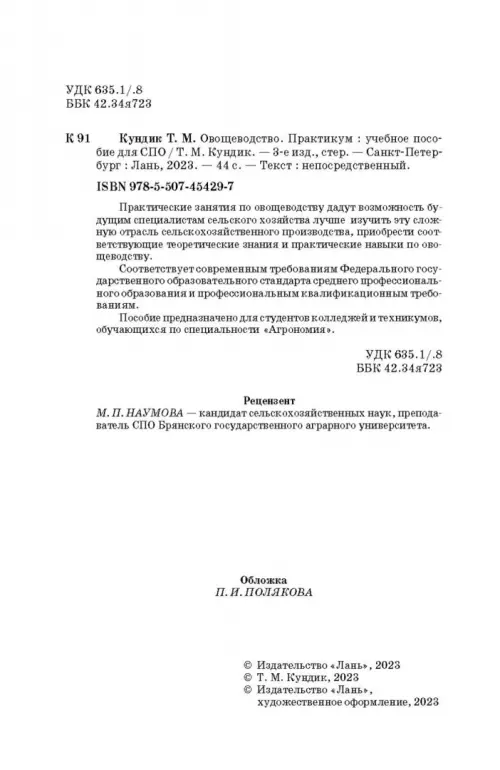 УДК 635.1/.8
ББК 42.34я723

К 91 Кундик Т. М. Овощеводство. Практикум : учебное пособие для СПО / Т. М. Кундик. — 3-е изд., стер. — Санкт-Петербург : Лань, 2023. — 44 с. — Текст : непосредственный.

ISBN 978-5-507-45429-7

Практические занятия по овощеводству дадут возможность будущим специалистам сельского хозяйства лучше изучить эту сложную отрасль сельскохозяйственного производства, приобрести соответствующие теоретические знания и практические навыки по овощеводству.

Соответствует современным требованиям Федерального государственного образовательного стандарта среднего профессионального образования и профессиональным квалификационным требованиям.

Пособие предназначено для студентов колледжей и техникумов, обучающихся по специальности «Агрономия».

УДК 635.1/.8
ББК 42.34я723

Рецензент
М. П. НАУМОВА — кандидат сельскохозяйственных наук, преподаватель СПО Брянского государственного аграрного университета.

Обложка
П. И. ПОЛЯКОВА

© Издательство «Лань», 2023
© Т. М. Кундик, 2023
© Издательство «Лань», художественное оформление, 2023